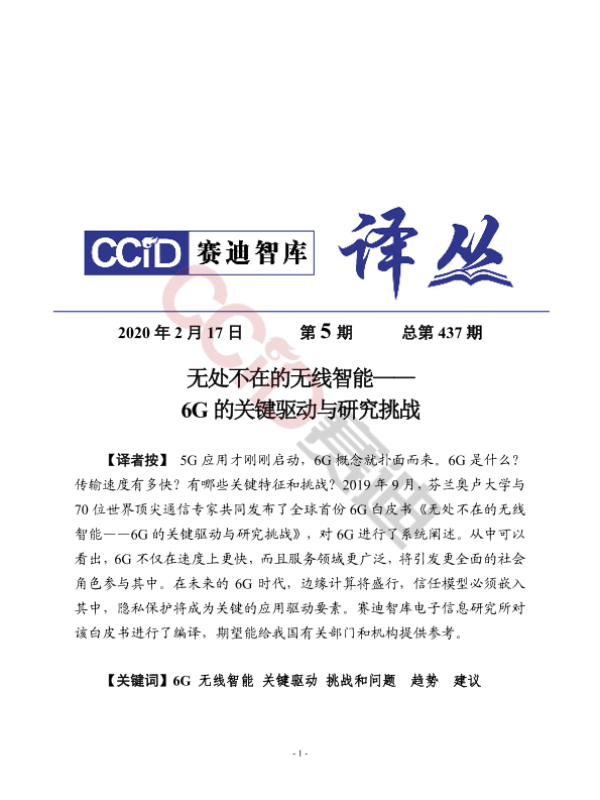 CCID 赛迪智库 译丛

2020 年 2 月 17 日　第 5 期　总第 437 期

无处不在的无线智能——
6G 的关键驱动与研究挑战

【译者按】 5G 应用才刚刚启动，6G 概念就扑面而来。6G 是什么？传输速度有多快？有哪些关键特征和挑战？2019 年 9 月，芬兰奥卢大学与 70 位世界顶尖通信专家共同发布了全球首份 6G 白皮书《无处不在的无线智能——6G 的关键驱动与研究挑战》，对 6G 进行了系统阐述。从中可以看出，6G 不仅在速度上更快，而且服务领域更广泛，将引发更全面的社会角色参与其中。在未来的 6G 时代，边缘计算将盛行，信任模型必须嵌入其中，隐私保护将成为关键的应用驱动要素。赛迪智库电子信息研究所对该白皮书进行了编译，期望能给我国有关部门和机构提供参考。

【关键词】6G 无线智能 关键驱动 挑战和问题 趋势 建议

- 1 -